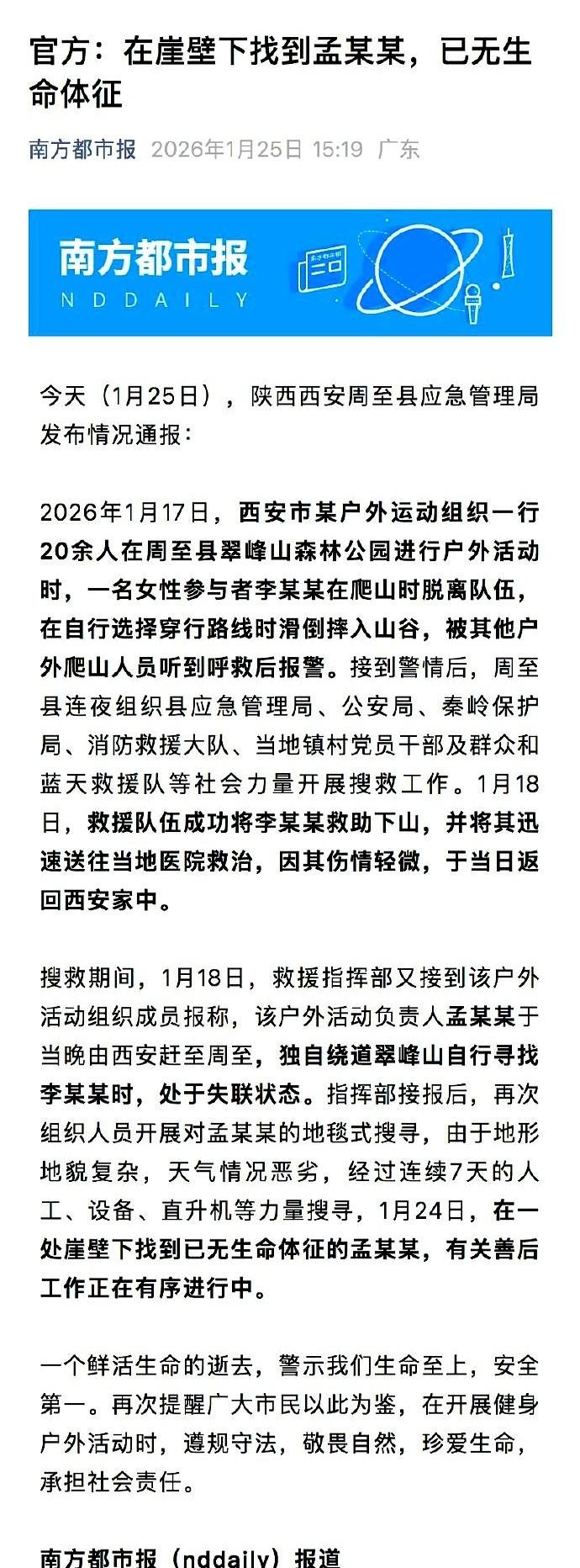 官方：在崖壁下找到孟某某，已无生命体征

南方都市报 2026年1月25日 15:19 广东

南方都市报
NDDAILY

今天（1月25日），陕西西安周至县应急管理局发布情况通报：

2026年1月17日，西安市某户外运动组织一行20余人在周至县翠峰山森林公园进行户外活动时，一名女性参与者李某某在爬山时脱离队伍，在自行选择穿行路线时滑倒摔入山谷，被其他户外爬山人员听到呼救后报警。接到警情后，周至县连夜组织县应急管理局、公安局、秦岭保护局、消防救援大队、当地镇村党员干部及群众和蓝天救援队等社会力量开展搜救工作。1月18日，救援队伍成功将李某某救助下山，并将其迅速送往当地医院救治，因其伤情轻微，于当日返回西安家中。

搜救期间，1月18日，救援指挥部又接到该户外活动组织成员报称，该户外活动负责人孟某某于当晚由西安赶至周至，独自绕道翠峰山自行寻找李某某时，处于失联状态。指挥部接报后，再次组织人员开展对孟某某的地毯式搜寻，由于地形地貌复杂，天气情况恶劣，经过连续7天的人工、设备、直升机等力量搜寻，1月24日，在一处崖壁下找到已无生命体征的孟某某，有关善后工作正在有序进行中。

一个鲜活生命的逝去，警示我们生命至上，安全第一。再次提醒广大市民以此为鉴，在开展健身户外活动时，遵规守法，敬畏自然，珍爱生命，承担社会责任。

南方都市报（nddaily）报道